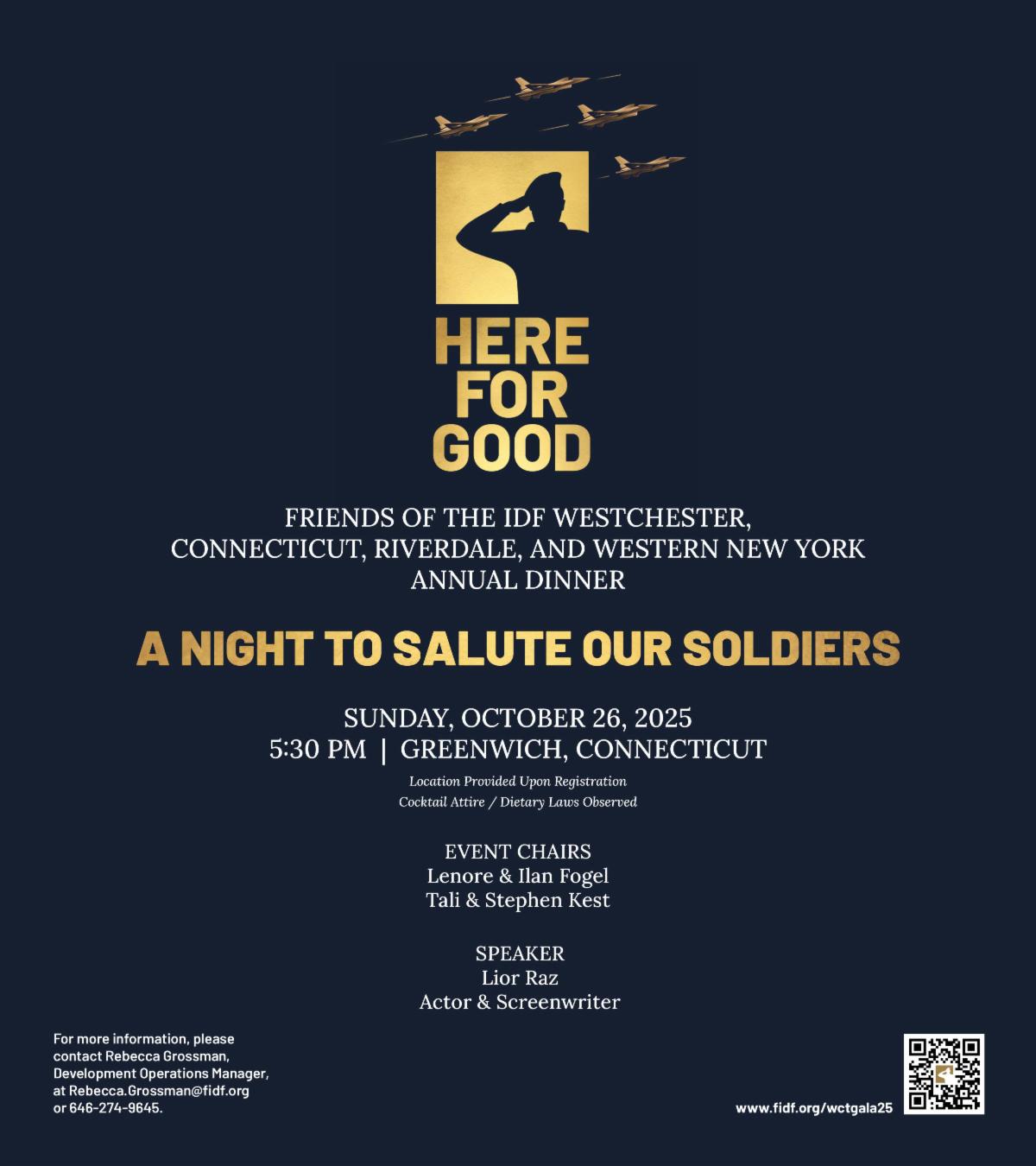 HERE
FOR
GOOD

FRIENDS OF THE IDF WESTCHESTER, CONNECTICUT, RIVERDALE, AND WESTERN NEW YORK ANNUAL DINNER

A NIGHT TO SALUTE OUR SOLDIERS

SUNDAY, OCTOBER 26, 2025
5:30 PM | GREENWICH, CONNECTICUT

Location Provided Upon Registration
Cocktail Attire / Dietary Laws Observed

EVENT CHAIRS
Lenore & Ilan Fogel
Tali & Stephen Kest

SPEAKER
Lior Raz
Actor & Screenwriter

For more information, please contact Rebecca Grossman, Development Operations Manager, at Rebecca.Grossman@fidf.org or 646-274-9645.

www.fidf.org/wctgala25